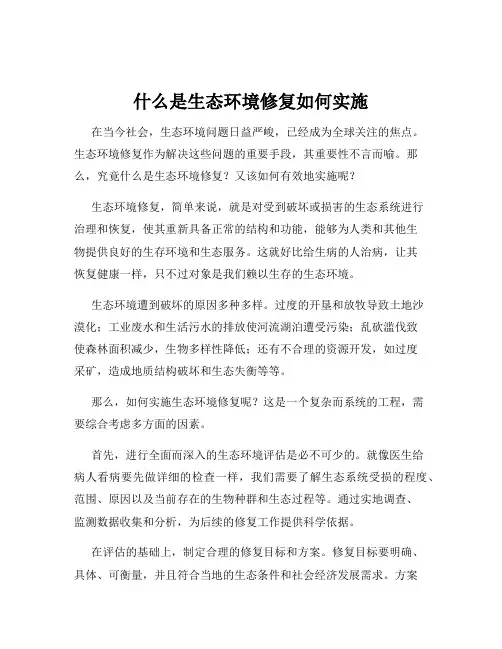 什么是生态环境修复如何实施

在当今社会，生态环境问题日益严峻，已经成为全球关注的焦点。生态环境修复作为解决这些问题的重要手段，其重要性不言而喻。那么，究竟什么是生态环境修复？又该如何有效地实施呢？

生态环境修复，简单来说，就是对受到破坏或损害的生态系统进行治理和恢复，使其重新具备正常的结构和功能，能够为人类和其他生物提供良好的生存环境和生态服务。这就好比给生病的人治病，让其恢复健康一样，只不过对象是我们赖以生存的生态环境。

生态环境遭到破坏的原因多种多样。过度的开垦和放牧导致土地沙漠化；工业废水和生活污水的排放使河流湖泊遭受污染；乱砍滥伐致使森林面积减少，生物多样性降低；还有不合理的资源开发，如过度采矿，造成地质结构破坏和生态失衡等等。

那么，如何实施生态环境修复呢？这是一个复杂而系统的工程，需要综合考虑多方面的因素。

首先，进行全面而深入的生态环境评估是必不可少的。就像医生给病人看病要先做详细的检查一样，我们需要了解生态系统受损的程度、范围、原因以及当前存在的生物种群和生态过程等。通过实地调查、监测数据收集和分析，为后续的修复工作提供科学依据。

在评估的基础上，制定合理的修复目标和方案。修复目标要明确、具体、可衡量，并且符合当地的生态条件和社会经济发展需求。方案